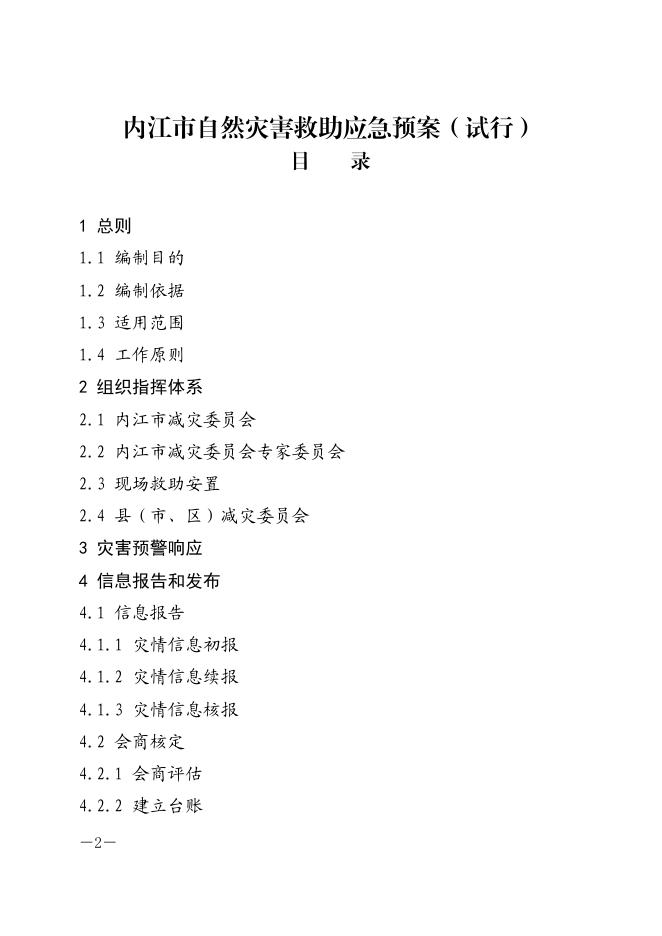 内江市自然灾害救助应急预案（试行）

目　录

1 总则

1.1 编制目的

1.2 编制依据

1.3 适用范围

1.4 工作原则

2 组织指挥体系

2.1 内江市减灾委员会

2.2 内江市减灾委员会专家委员会

2.3 现场救助安置

2.4 县（市、区）减灾委员会

3 灾害预警响应

4 信息报告和发布

4.1 信息报告

4.1.1 灾情信息初报

4.1.2 灾情信息续报

4.1.3 灾情信息核报

4.2 会商核定

4.2.1 会商评估

4.2.2 建立台账

—2—